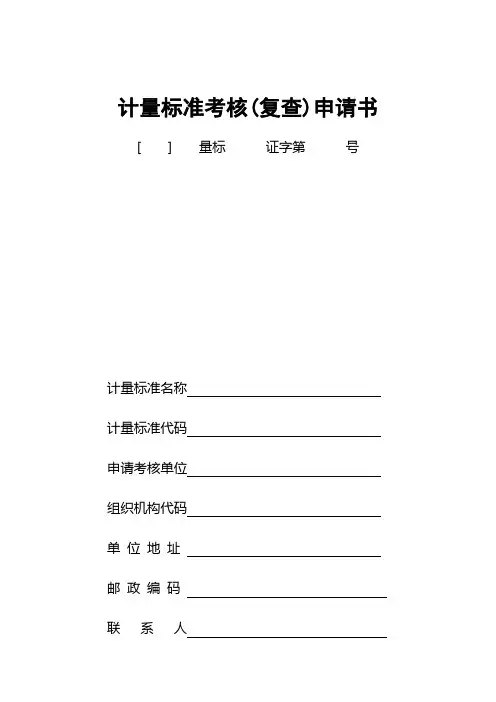 计量标准考核(复查)申请书

[ ] 量标 证字第 号

计量标准名称

计量标准代码

申请考核单位

组织机构代码

单 位 地 址

邮 政 编 码

联 系 人